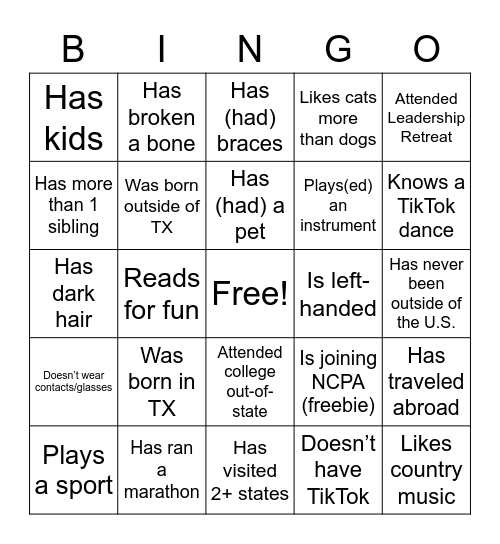 | B | I | N | G | O |
|---|---|---|---|---|
| Has kids | Has broken a bone | Has (had) braces | Likes cats more than dogs | Attended Leadership Retreat |
| Has more than 1 sibling | Was born outside of TX | Has (had) a pet | Plays(ed) an instrument | Knows a TikTok dance |
| Has dark hair | Reads for fun | Free! | Is left-handed | Has never been outside of the U.S. |
| Doesn't wear contacts/glasses | Was born in TX | Attended college out-of-state | Is joining NCPA (freebie) | Has traveled abroad |
| Plays a sport | Has ran a marathon | Has visited 2+ states | Doesn't have TikTok | Likes country music |